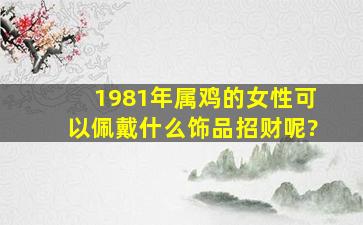 1981年属鸡的女性可以佩戴什么饰品招财呢？